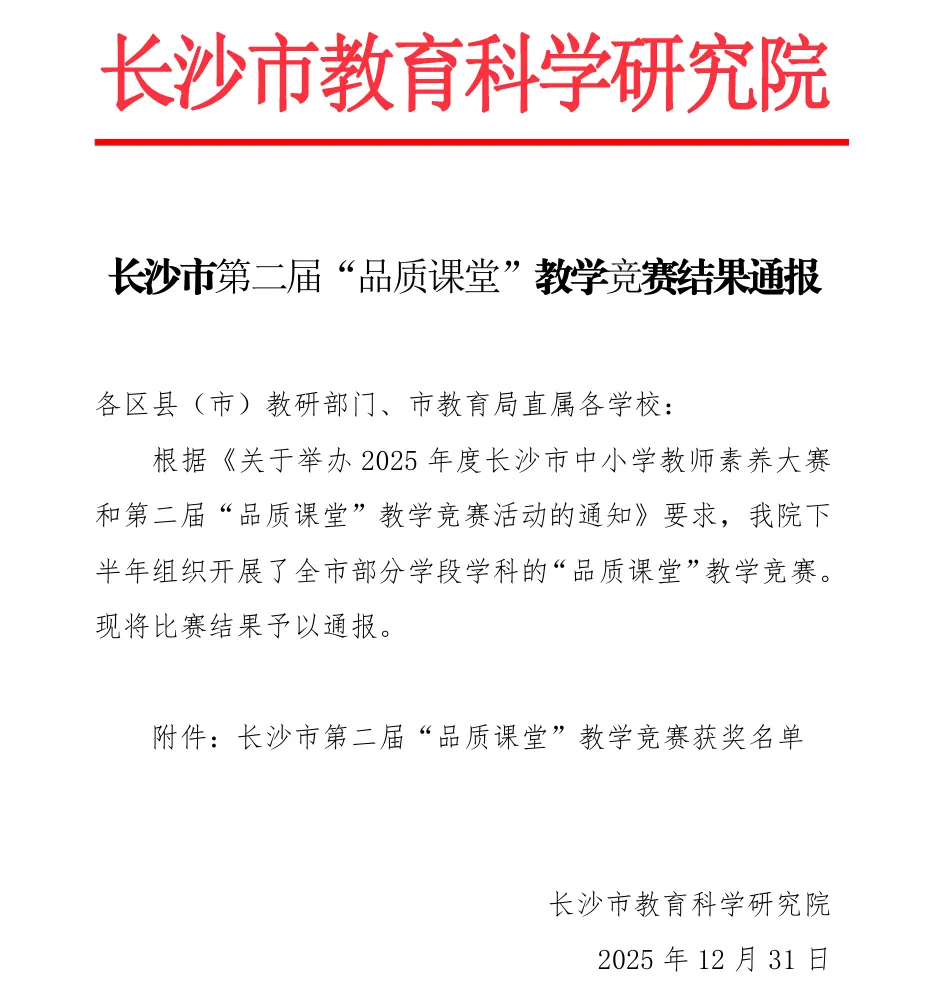 长沙市教育科学研究院

长沙市第二届“品质课堂”教学竞赛结果通报

各区县（市）教研部门、市教育局直属各学校：

根据《关于举办 2025 年度长沙市中小学教师素养大赛和第二届“品质课堂”教学竞赛活动的通知》要求，我院下半年组织开展了全市部分学段学科的“品质课堂”教学竞赛。现将比赛结果予以通报。

附件：长沙市第二届“品质课堂”教学竞赛获奖名单

长沙市教育科学研究院

2025 年 12 月 31 日